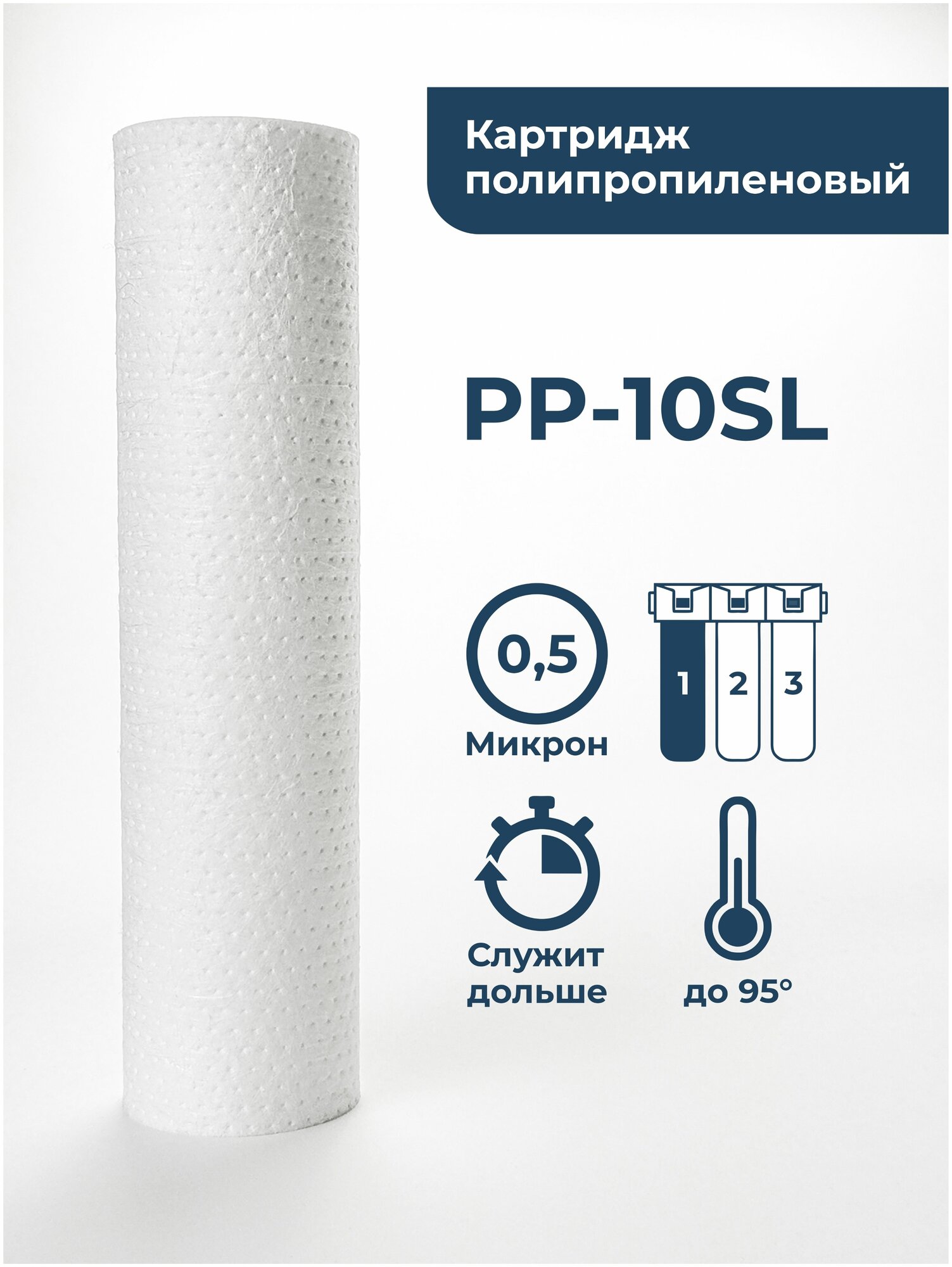 Картридж полипропиленовый

PP-10SL

0,5

Микрон

1 2 3

Служит дольше

до 95°